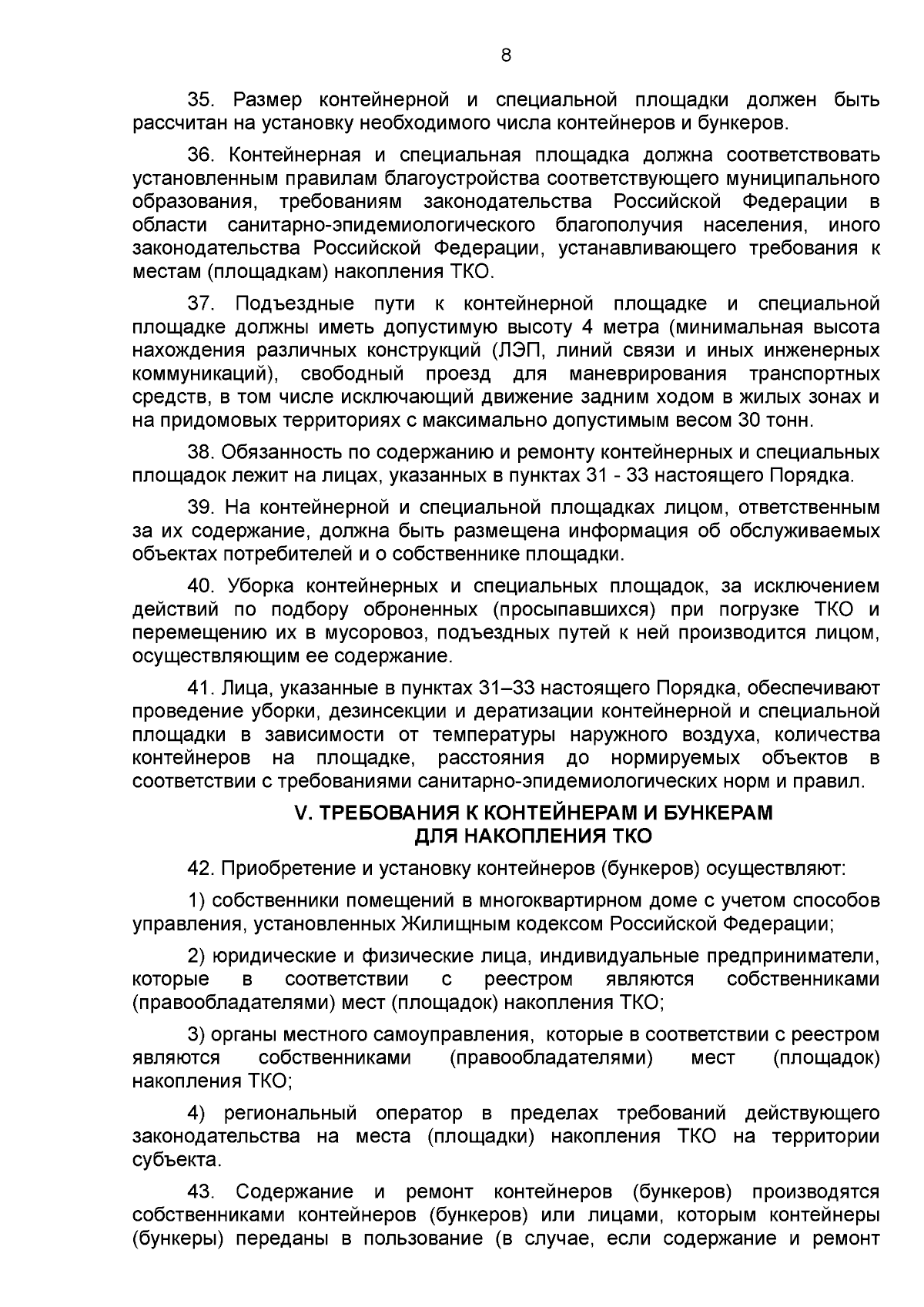 8

35. Размер контейнерной и специальной площадки должен быть рассчитан на установку необходимого числа контейнеров и бункеров.

36. Контейнерная и специальная площадка должна соответствовать установленным правилам благоустройства соответствующего муниципального образования, требованиям законодательства Российской Федерации в области санитарно-эпидемиологического благополучия населения, иного законодательства Российской Федерации, устанавливающего требования к местам (площадкам) накопления ТКО.

37. Подъездные пути к контейнерной площадке и специальной площадке должны иметь допустимую высоту 4 метра (минимальная высота нахождения различных конструкций (ЛЭП, линий связи и иных инженерных коммуникаций), свободный проезд для маневрирования транспортных средств, в том числе исключающий движение задним ходом в жилых зонах и на придомовых территориях с максимально допустимым весом 30 тонн.

38. Обязанность по содержанию и ремонту контейнерных и специальных площадок лежит на лицах, указанных в пунктах 31 - 33 настоящего Порядка.

39. На контейнерной и специальной площадках лицом, ответственным за их содержание, должна быть размещена информация об обслуживаемых объектах потребителей и о собственнике площадки.

40. Уборка контейнерных и специальных площадок, за исключением действий по подбору оброненных (просыпавшихся) при погрузке ТКО и перемещению их в мусоровоз, подъездных путей к ней производится лицом, осуществляющим ее содержание.

41. Лица, указанные в пунктах 31–33 настоящего Порядка, обеспечивают проведение уборки, дезинсекции и дератизации контейнерной и специальной площадки в зависимости от температуры наружного воздуха, количества контейнеров на площадке, расстояния до нормируемых объектов в соответствии с требованиями санитарно-эпидемиологических норм и правил.

V. ТРЕБОВАНИЯ К КОНТЕЙНЕРАМ И БУНКЕРАМ ДЛЯ НАКОПЛЕНИЯ ТКО

42. Приобретение и установку контейнеров (бункеров) осуществляют:

1) собственники помещений в многоквартирном доме с учетом способов управления, установленных Жилищным кодексом Российской Федерации;

2) юридические и физические лица, индивидуальные предприниматели, которые в соответствии с реестром являются собственниками (правообладателями) мест (площадок) накопления ТКО;

3) органы местного самоуправления, которые в соответствии с реестром являются собственниками (правообладателями) мест (площадок) накопления ТКО;

4) региональный оператор в пределах требований действующего законодательства на места (площадки) накопления ТКО на территории субъекта.

43. Содержание и ремонт контейнеров (бункеров) производятся собственниками контейнеров (бункеров) или лицами, которым контейнеры (бункеры) переданы в пользование (в случае, если содержание и ремонт